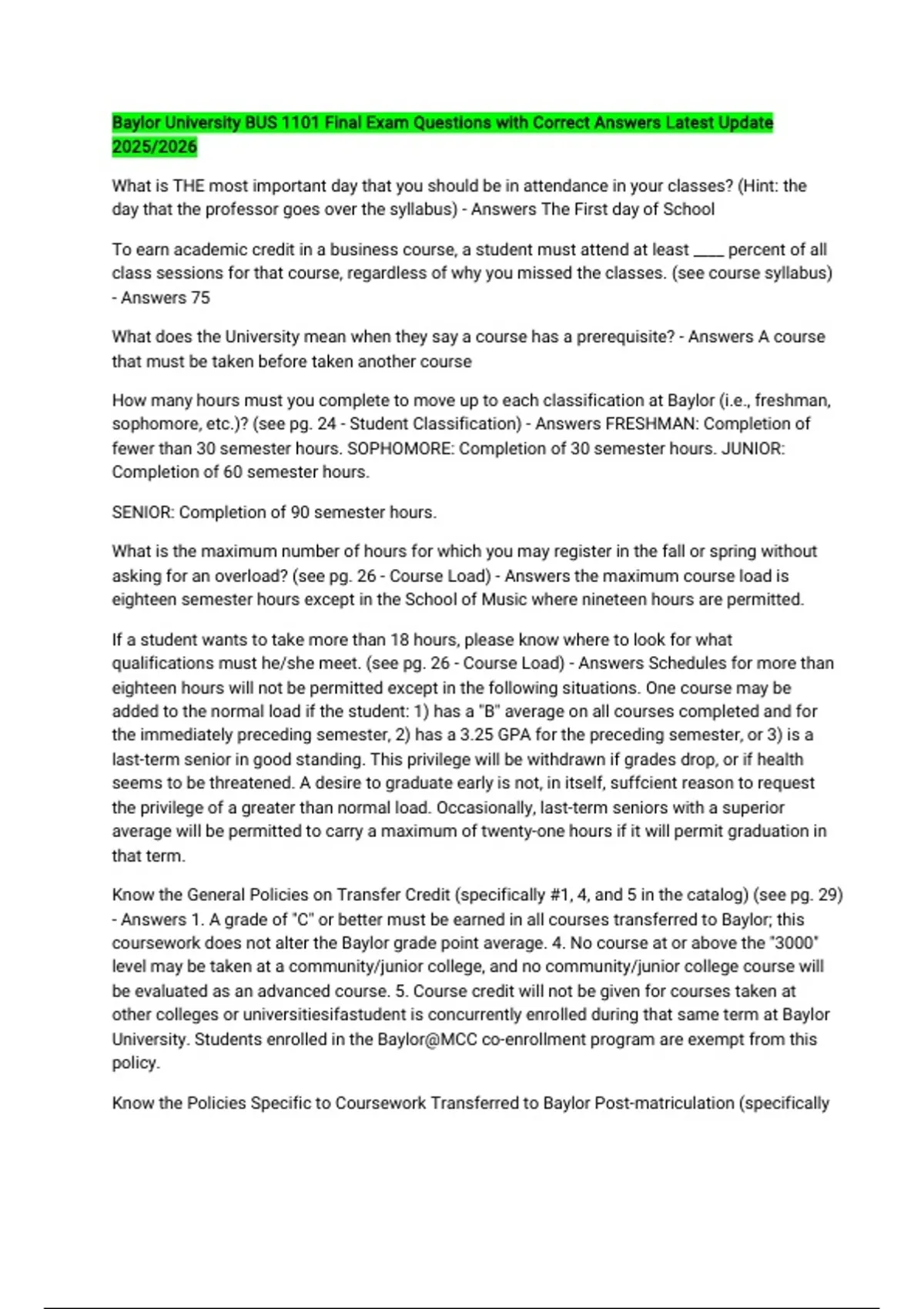 Baylor University BUS 1101 Final Exam Questions with Correct Answers Latest Update 2025/2026

What is THE most important day that you should be in attendance in your classes? (Hint: the day that the professor goes over the syllabus) - Answers The First day of School

To earn academic credit in a business course, a student must attend at least ____ percent of all class sessions for that course, regardless of why you missed the classes. (see course syllabus) - Answers 75

What does the University mean when they say a course has a prerequisite? - Answers A course that must be taken before taken another course

How many hours must you complete to move up to each classification at Baylor (i.e., freshman, sophomore, etc.)? (see pg. 24 - Student Classification) - Answers FRESHMAN: Completion of fewer than 30 semester hours. SOPHOMORE: Completion of 30 semester hours. JUNIOR: Completion of 60 semester hours.

SENIOR: Completion of 90 semester hours.

What is the maximum number of hours for which you may register in the fall or spring without asking for an overload? (see pg. 26 - Course Load) - Answers the maximum course load is eighteen semester hours except in the School of Music where nineteen hours are permitted.

If a student wants to take more than 18 hours, please know where to look for what qualifications must he/she meet. (see pg. 26 - Course Load) - Answers Schedules for more than eighteen hours will not be permitted except in the following situations. One course may be added to the normal load if the student: 1) has a "B" average on all courses completed and for the immediately preceding semester, 2) has a 3.25 GPA for the preceding semester, or 3) is a last-term senior in good standing. This privilege will be withdrawn if grades drop, or if health seems to be threatened. A desire to graduate early is not, in itself, suffcient reason to request the privilege of a greater than normal load. Occasionally, last-term seniors with a superior average will be permitted to carry a maximum of twenty-one hours if it will permit graduation in that term.

Know the General Policies on Transfer Credit (specifically #1, 4, and 5 in the catalog) (see pg. 29) - Answers 1. A grade of "C" or better must be earned in all courses transferred to Baylor; this coursework does not alter the Baylor grade point average. 4. No course at or above the "3000" level may be taken at a community/junior college, and no community/junior college course will be evaluated as an advanced course. 5. Course credit will not be given for courses taken at other colleges or universitiesifastudent is concurrently enrolled during that same term at Baylor University. Students enrolled in the Baylor@MCC co-enrollment program are exempt from this policy.

Know the Policies Specific to Coursework Transferred to Baylor Post-matriculation (specifically